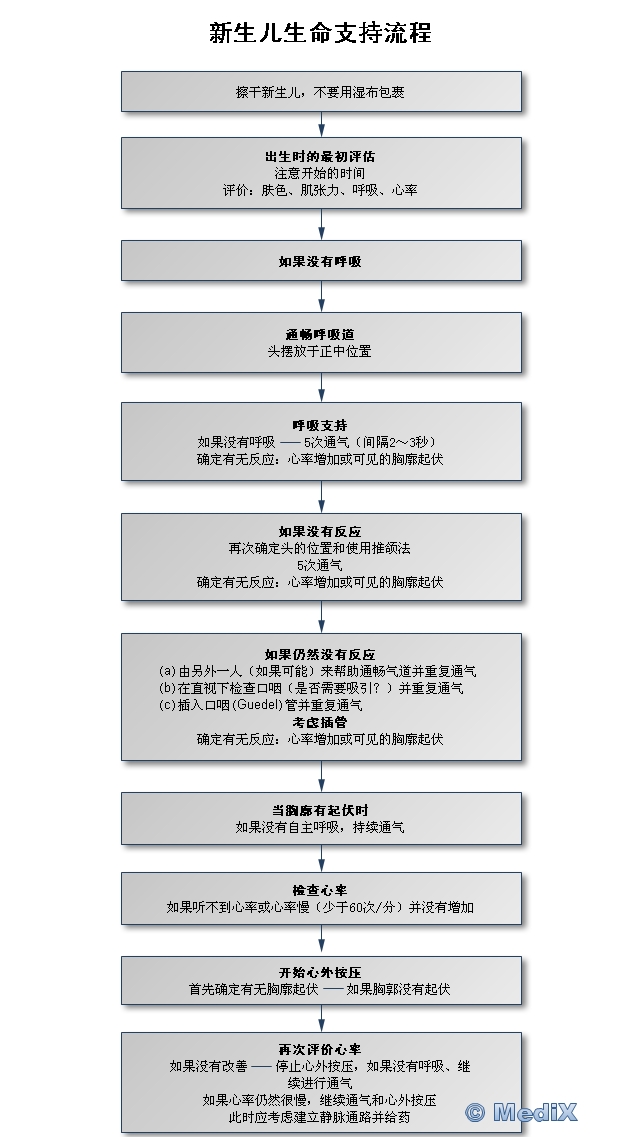 新生儿生命支持流程

擦干新生儿，不要用湿布包裹

出生时的最初评估
注意开始的时间
评价：肤色、肌张力、呼吸、心率

如果没有呼吸

通畅呼吸道
头摆放于正中位置

呼吸支持
如果没有呼吸 —— 5次通气（间隔2～3秒）
确定有无反应：心率增加或可见的胸廓起伏

如果没有反应
再次确定头的位置和使用推颌法
5次通气
确定有无反应：心率增加或可见的胸廓起伏

如果仍然没有反应
(a)由另外一人（如果可能）来帮助通畅气道并重复通气
(b)在直视下检查口咽（是否需要吸引？）并重复通气
(c)插入口咽(Guedel)管并重复通气
考虑插管
确定有无反应：心率增加或可见的胸廓起伏

当胸廓有起伏时
如果没有自主呼吸，持续通气

检查心率
如果听不到心率或心率慢（少于60次/分）并没有增加

开始心外按压
首先确定有无胸廓起伏 —— 如果胸郭没有起伏

再次评价心率
如果没有改善 —— 停止心外按压，如果没有呼吸、继续进行通气
如果心率仍然很慢，继续通气和心外按压
此时应考虑建立静脉通路并给药

© MediX